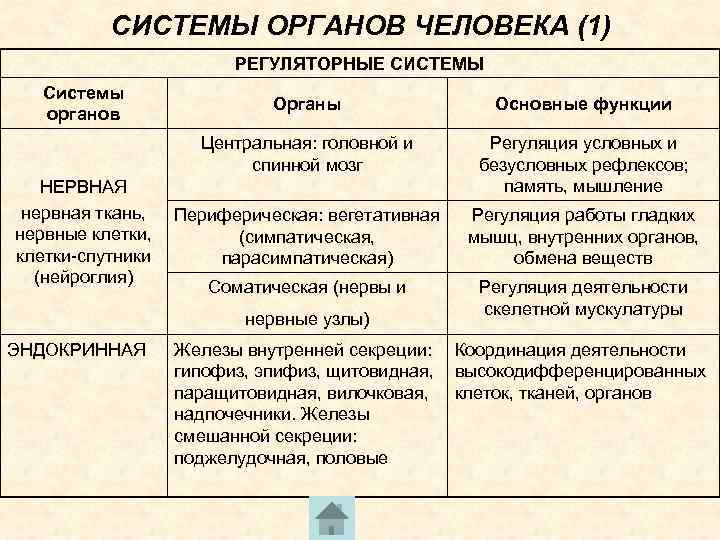 СИСТЕМЫ ОРГАНОВ ЧЕЛОВЕКА (1)

| РЕГУЛЯТОРНЫЕ СИСТЕМЫ | | |
|---|---|---|
| Системы органов | Органы | Основные функции |
| НЕРВНАЯ нервная ткань, нервные клетки, клетки-спутники (нейроглия) | Центральная: головной и спинной мозг | Регуляция условных и безусловных рефлексов; память, мышление |
| | Периферическая: вегетативная (симпатическая, парасимпатическая) | Регуляция работы гладких мышц, внутренних органов, обмена веществ |
| | Соматическая (нервы и нервные узлы) | Регуляция деятельности скелетной мускулатуры |
| ЭНДОКРИННАЯ | Железы внутренней секреции: гипофиз, эпифиз, щитовидная, паращитовидная, вилочковая, надпочечники. Железы смешанной секреции: поджелудочная, половые | Координация деятельности высокодифференцированных клеток, тканей, органов |